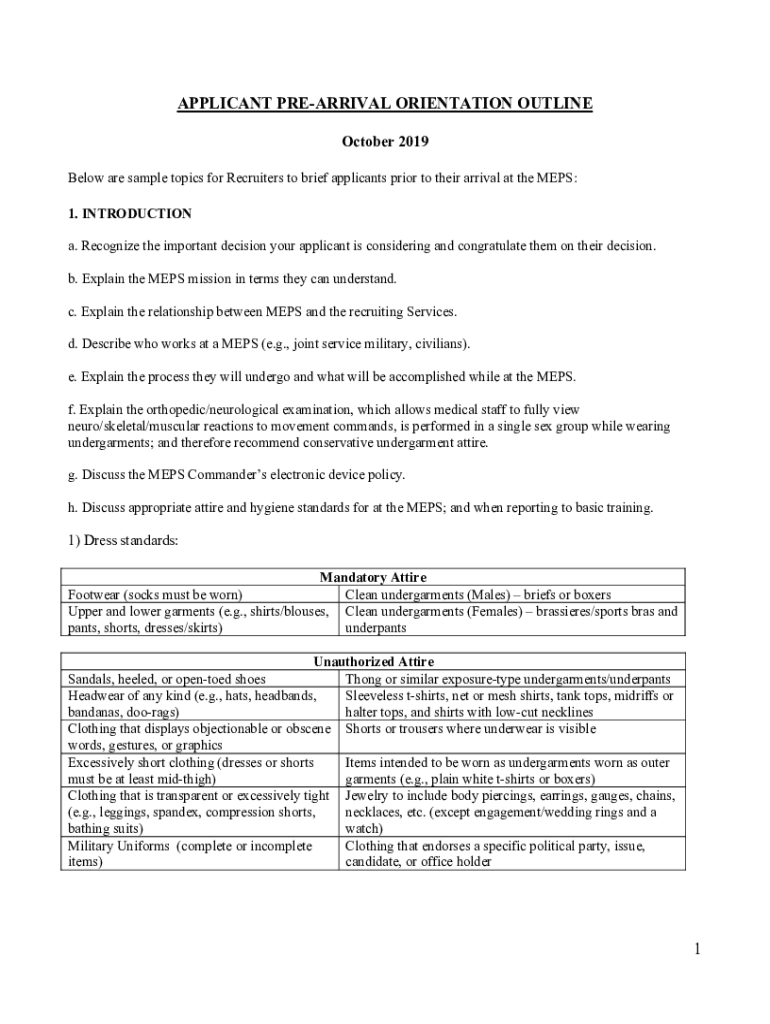 APPLICANT PRE-ARRIVAL ORIENTATION OUTLINE

October 2019

Below are sample topics for Recruiters to brief applicants prior to their arrival at the MEPS:

1. INTRODUCTION

a. Recognize the important decision your applicant is considering and congratulate them on their decision.

b. Explain the MEPS mission in terms they can understand.

c. Explain the relationship between MEPS and the recruiting Services.

d. Describe who works at a MEPS (e.g., joint service military, civilians).

e. Explain the process they will undergo and what will be accomplished while at the MEPS.

f. Explain the orthopedic/neurological examination, which allows medical staff to fully view neuro/skeletal/muscular reactions to movement commands, is performed in a single sex group while wearing undergarments; and therefore recommend conservative undergarment attire.

g. Discuss the MEPS Commander's electronic device policy.

h. Discuss appropriate attire and hygiene standards for at the MEPS; and when reporting to basic training.

1) Dress standards:

| Mandatory Attire | |
|---|---|
| Footwear (socks must be worn) | Clean undergarments (Males) – briefs or boxers |
| Upper and lower garments (e.g., shirts/blouses, pants, shorts, dresses/skirts) | Clean undergarments (Females) – brassieres/sports bras and underpants |

| Unauthorized Attire | |
|---|---|
| Sandals, heeled, or open-toed shoes | Thong or similar exposure-type undergarments/underpants |
| Headwear of any kind (e.g., hats, headbands, bandanas, doo-rags) | Sleeveless t-shirts, net or mesh shirts, tank tops, midriffs or halter tops, and shirts with low-cut necklines |
| Clothing that displays objectionable or obscene words, gestures, or graphics | Shorts or trousers where underwear is visible |
| Excessively short clothing (dresses or shorts must be at least mid-thigh) | Items intended to be worn as undergarments worn as outer garments (e.g., plain white t-shirts or boxers) |
| Clothing that is transparent or excessively tight (e.g., leggings, spandex, compression shorts, bathing suits) | Jewelry to include body piercings, earrings, gauges, chains, necklaces, etc. (except engagement/wedding rings and a watch) |
| Military Uniforms (complete or incomplete items) | Clothing that endorses a specific political party, issue, candidate, or office holder |

1